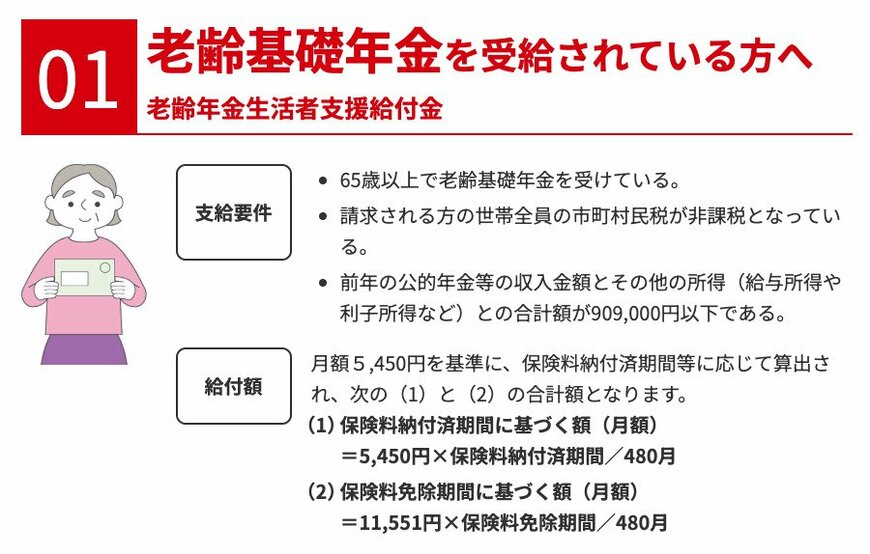 01 老齢基礎年金を受給されている方へ
老齢年金生活者支援給付金

支給要件

- 65歳以上で老齢基礎年金を受けている。
- 請求される方の世帯全員の市町村民税が非課税となっている。
- 前年の公的年金等の収入金額とその他の所得（給与所得や利子所得など）との合計額が909,000円以下である。

給付額

月額５,450円を基準に、保険料納付済期間等に応じて算出され、次の（1）と（2）の合計額となります。
（1）保険料納付済期間に基づく額（月額）
＝5,450円×保険料納付済期間／480月
（2）保険料免除期間に基づく額（月額）
＝11,551円×保険料免除期間／480月